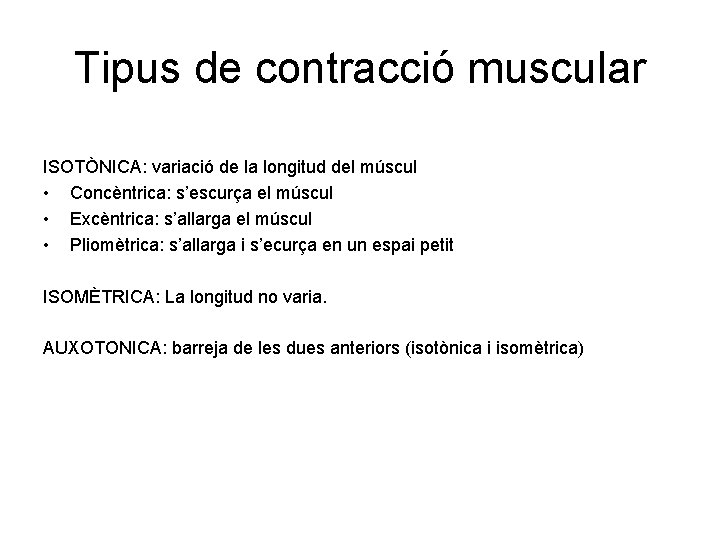 Tipus de contracció muscular

ISOTÒNICA: variació de la longitud del múscul
• Concèntrica: s'escurça el múscul
• Excèntrica: s'allarga el múscul
• Pliomètrica: s'allarga i s'ecurça en un espai petit

ISOMÈTRICA: La longitud no varia.

AUXOTONICA: barreja de les dues anteriors (isotònica i isomètrica)